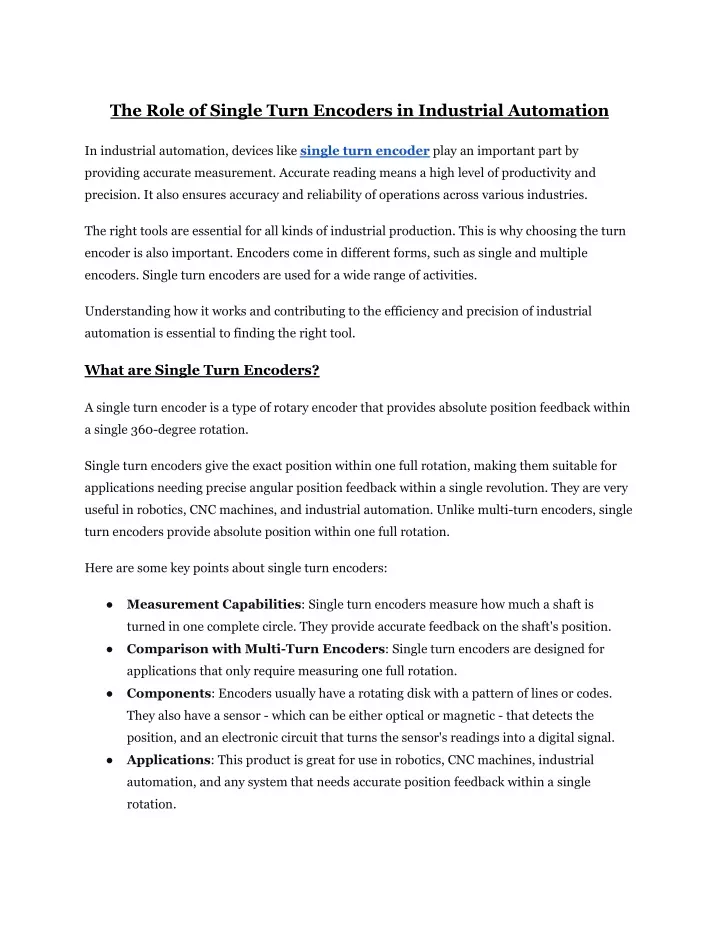 The Role of Single Turn Encoders in Industrial Automation

In industrial automation, devices like single turn encoder play an important part by providing accurate measurement. Accurate reading means a high level of productivity and precision. It also ensures accuracy and reliability of operations across various industries.

The right tools are essential for all kinds of industrial production. This is why choosing the turn encoder is also important. Encoders come in different forms, such as single and multiple encoders. Single turn encoders are used for a wide range of activities.

Understanding how it works and contributing to the efficiency and precision of industrial automation is essential to finding the right tool.

What are Single Turn Encoders?

A single turn encoder is a type of rotary encoder that provides absolute position feedback within a single 360-degree rotation.

Single turn encoders give the exact position within one full rotation, making them suitable for applications needing precise angular position feedback within a single revolution. They are very useful in robotics, CNC machines, and industrial automation. Unlike multi-turn encoders, single turn encoders provide absolute position within one full rotation.

Here are some key points about single turn encoders:

● Measurement Capabilities: Single turn encoders measure how much a shaft is turned in one complete circle. They provide accurate feedback on the shaft's position.
● Comparison with Multi-Turn Encoders: Single turn encoders are designed for applications that only require measuring one full rotation.
● Components: Encoders usually have a rotating disk with a pattern of lines or codes. They also have a sensor - which can be either optical or magnetic - that detects the position, and an electronic circuit that turns the sensor's readings into a digital signal.
● Applications: This product is great for use in robotics, CNC machines, industrial automation, and any system that needs accurate position feedback within a single rotation.